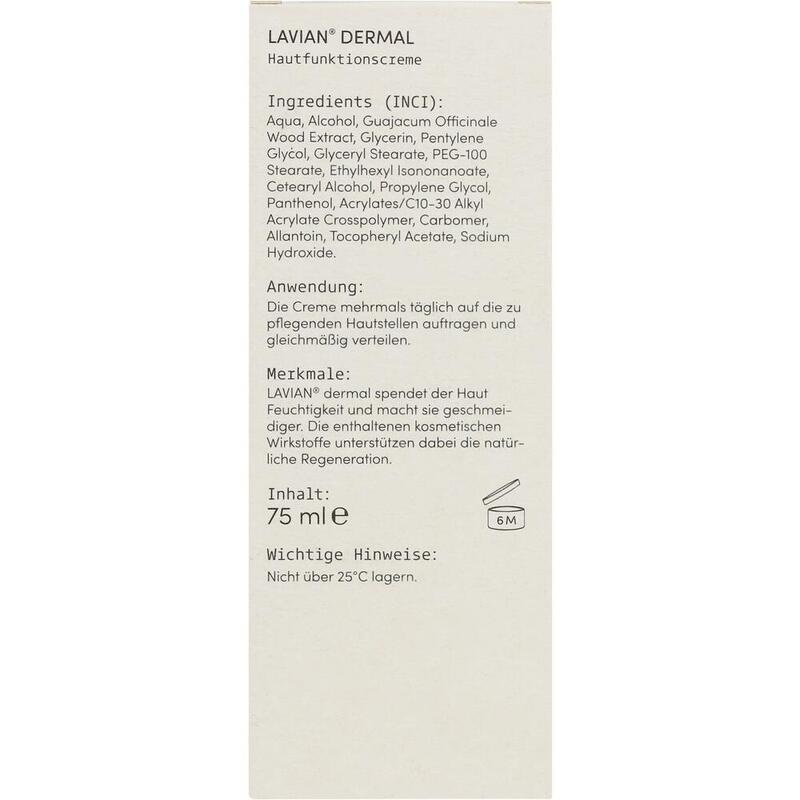 LAVIAN® DERMAL
Hautfunktionscreme

Ingredients (INCI):
Aqua, Alcohol, Guajacum Officinale Wood Extract, Glycerin, Pentylene Glycol, Glyceryl Stearate, PEG-100 Stearate, Ethylhexyl Isononanoate, Cetearyl Alcohol, Propylene Glycol, Panthenol, Acrylates/C10-30 Alkyl Acrylate Crosspolymer, Carbomer, Allantoin, Tocopheryl Acetate, Sodium Hydroxide.

Anwendung:
Die Creme mehrmals täglich auf die zu pflegenden Hautstellen auftragen und gleichmäßig verteilen.

Merkmale:
LAVIAN® dermal spendet der Haut Feuchtigkeit und macht sie geschmeidiger. Die enthaltenen kosmetischen Wirkstoffe unterstützen dabei die natürliche Regeneration.

Inhalt:
75 ml ℮

6M

Wichtige Hinweise:
Nicht über 25°C lagern.